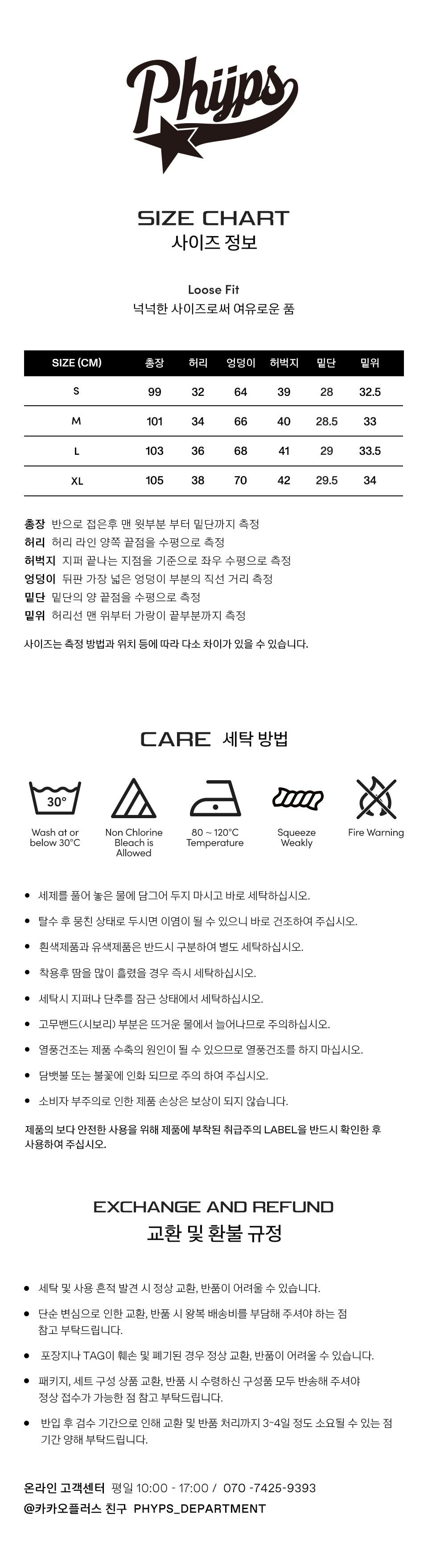 Phyps

SIZE CHART
사이즈 정보

Loose Fit
넉넉한 사이즈로써 여유로운 품

| SIZE (CM) | 총장 | 허리 | 엉덩이 | 허벅지 | 밑단 | 밑위 |
|---|---|---|---|---|---|---|
| S | 99 | 32 | 64 | 39 | 28 | 32.5 |
| M | 101 | 34 | 66 | 40 | 28.5 | 33 |
| L | 103 | 36 | 68 | 41 | 29 | 33.5 |
| XL | 105 | 38 | 70 | 42 | 29.5 | 34 |

총장 반으로 접은후 맨 윗부분 부터 밑단까지 측정
허리 허리 라인 양쪽 끝점을 수평으로 측정
허벅지 지퍼 끝나는 지점을 기준으로 좌우 수평으로 측정
엉덩이 뒤판 가장 넓은 엉덩이 부분의 직선 거리 측정
밑단 밑단의 양 끝점을 수평으로 측정
밑위 허리선 맨 위부터 가랑이 끝부분까지 측정

사이즈는 측정 방법과 위치 등에 따라 다소 차이가 있을 수 있습니다.

CARE 세탁 방법

30°
Wash at or below 30°C
Non Chlorine Bleach is Allowed
80 ~ 120°C Temperature
Squeeze Weakly
Fire Warning

• 세제를 풀어 놓은 물에 담그어 두지 마시고 바로 세탁하십시오.
• 탈수 후 뭉친 상태로 두시면 이염이 될 수 있으니 바로 건조하여 주십시오.
• 흰색제품과 유색제품은 반드시 구분하여 별도 세탁하십시오.
• 착용후 땀을 많이 흘렸을 경우 즉시 세탁하십시오.
• 세탁시 지퍼나 단추를 잠근 상태에서 세탁하십시오.
• 고무밴드(시보리) 부분은 뜨거운 물에서 늘어나므로 주의하십시오.
• 열풍건조는 제품 수축의 원인이 될 수 있으므로 열풍건조를 하지 마십시오.
• 담뱃불 또는 불꽃에 인화 되므로 주의 하여 주십시오.
• 소비자 부주의로 인한 제품 손상은 보상이 되지 않습니다.

제품의 보다 안전한 사용을 위해 제품에 부착된 취급주의 LABEL을 반드시 확인한 후 사용하여 주십시오.

EXCHANGE AND REFUND
교환 및 환불 규정

• 세탁 및 사용 흔적 발견 시 정상 교환, 반품이 어려울 수 있습니다.
• 단순 변심으로 인한 교환, 반품 시 왕복 배송비를 부담해 주셔야 하는 점 참고 부탁드립니다.
• 포장지나 TAG이 훼손 및 폐기된 경우 정상 교환, 반품이 어려울 수 있습니다.
• 패키지, 세트 구성 상품 교환, 반품 시 수령하신 구성품 모두 반송해 주셔야 정상 접수가 가능한 점 참고 부탁드립니다.
• 반입 후 검수 기간으로 인해 교환 및 반품 처리까지 3~4일 정도 소요될 수 있는 점 기간 양해 부탁드립니다.

온라인 고객센터 평일 10:00 - 17:00 / 070 -7425-9393
@카카오플러스 친구 PHYPS_DEPARTMENT